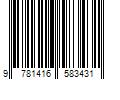 9 781416 583431